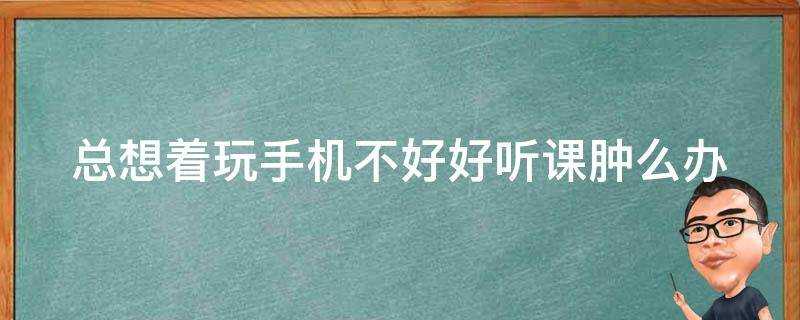 总想着玩手机不好好听课肿么办